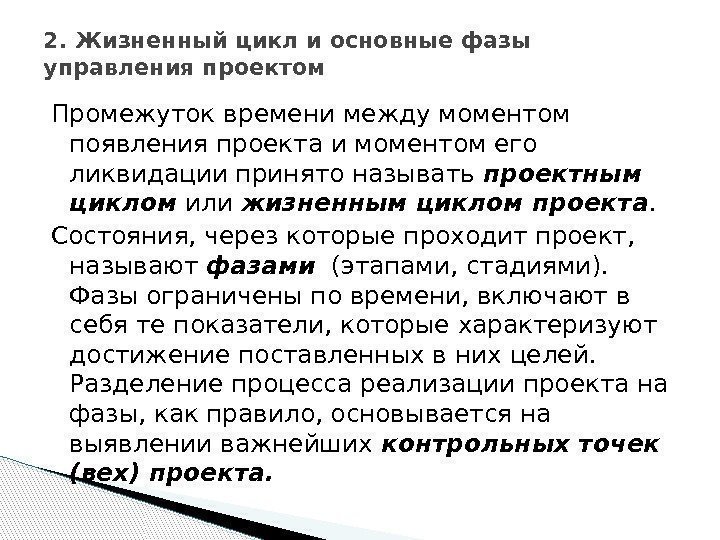 2. Жизненный цикл и основные фазы управления проектом

Промежуток времени между моментом появления проекта и моментом его ликвидации принято называть проектным циклом или жизненным циклом проекта.

Состояния, через которые проходит проект, называют фазами (этапами, стадиями). Фазы ограничены по времени, включают в себя те показатели, которые характеризуют достижение поставленных в них целей. Разделение процесса реализации проекта на фазы, как правило, основывается на выявлении важнейших контрольных точек (вех) проекта.